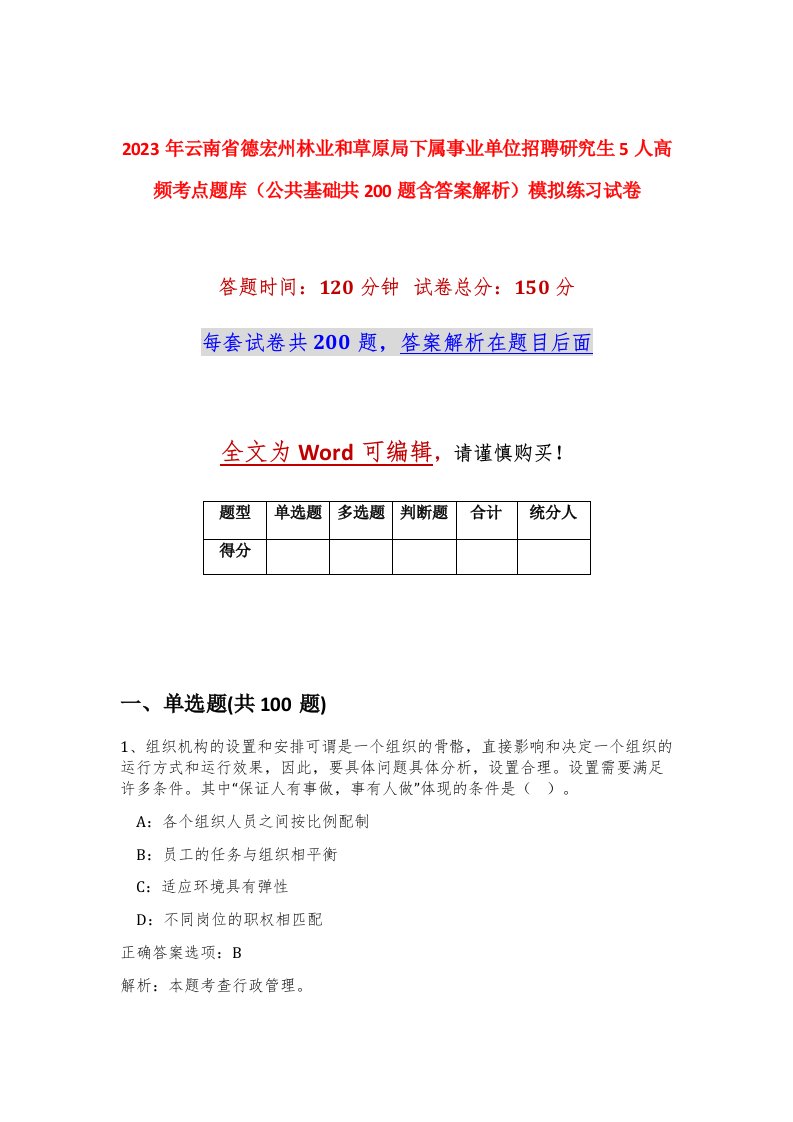 2023年云南省德宏州林业和草原局下属事业单位招聘研究生5人高频考点题库（公共基础共200题含答案解析）模拟练习试卷

答题时间：120分钟 试卷总分：150分

每套试卷共200题，答案解析在题目后面

全文为Word可编辑，请谨慎购买！

| 题型 | 单选题 | 多选题 | 判断题 | 合计 | 统分人 |
|---|---|---|---|---|---|
| 得分 | | | | | |

一、单选题(共100题)

1、组织机构的设置和安排可谓是一个组织的骨骼，直接影响和决定一个组织的运行方式和运行效果，因此，要具体问题具体分析，设置合理。设置需要满足许多条件。其中“保证人有事做，事有人做”体现的条件是（ ）。

A：各个组织人员之间按比例配制

B：员工的任务与组织相平衡

C：适应环境具有弹性

D：不同岗位的职权相匹配

正确答案选项：B

解析：本题考查行政管理。